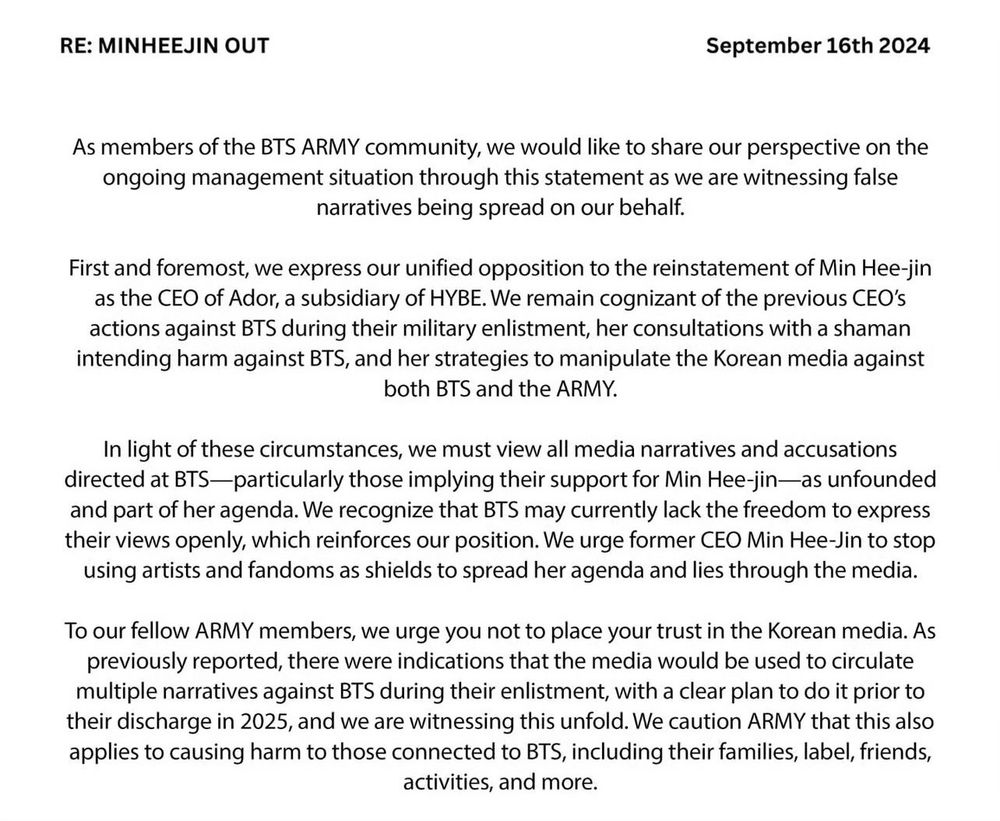 RE: MINHEEJIN OUT

September 16th 2024

As members of the BTS ARMY community, we would like to share our perspective on the ongoing management situation through this statement as we are witnessing false narratives being spread on our behalf.

First and foremost, we express our unified opposition to the reinstatement of Min Hee-jin as the CEO of Ador, a subsidiary of HYBE. We remain cognizant of the previous CEO's actions against BTS during their military enlistment, her consultations with a shaman intending harm against BTS, and her strategies to manipulate the Korean media against both BTS and the ARMY.

In light of these circumstances, we must view all media narratives and accusations directed at BTS—particularly those implying their support for Min Hee-jin—as unfounded and part of her agenda. We recognize that BTS may currently lack the freedom to express their views openly, which reinforces our position. We urge former CEO Min Hee-Jin to stop using artists and fandoms as shields to spread her agenda and lies through the media.

To our fellow ARMY members, we urge you not to place your trust in the Korean media. As previously reported, there were indications that the media would be used to circulate multiple narratives against BTS during their enlistment, with a clear plan to do it prior to their discharge in 2025, and we are witnessing this unfold. We caution ARMY that this also applies to causing harm to those connected to BTS, including their families, label, friends, activities, and more.